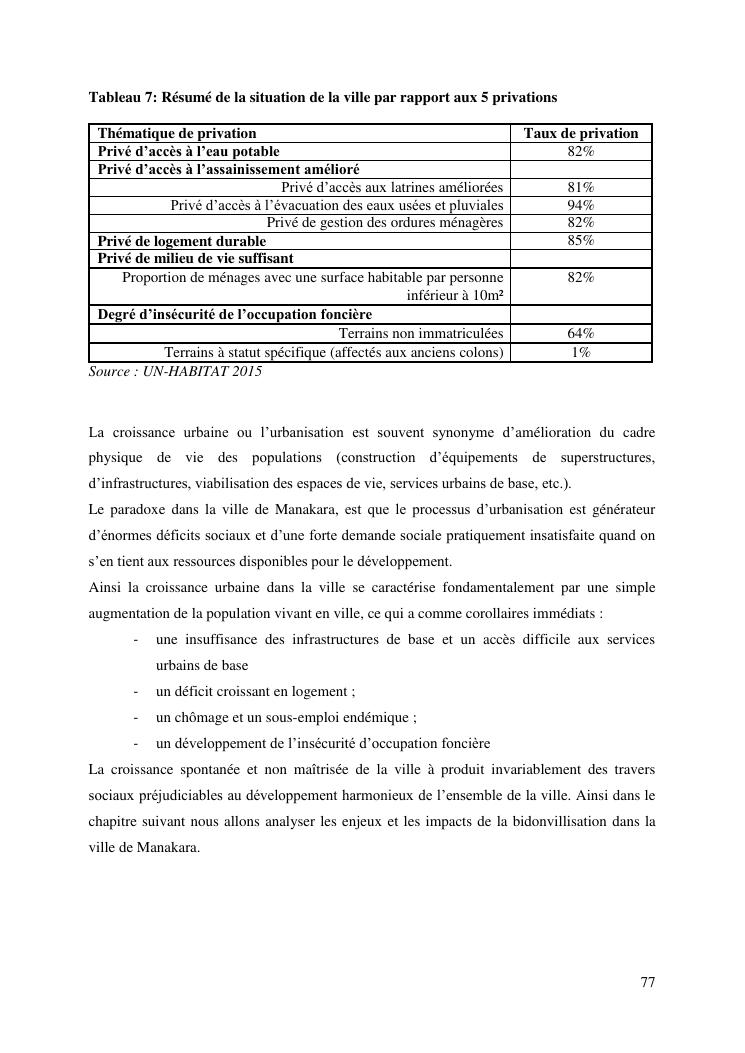 Tableau 7: Résumé de la situation de la ville par rapport aux 5 privations

| Thématique de privation | Taux de privation |
|---|---|
| Privé d'accès à l'eau potable | 82% |
| Privé d'accès à l'assainissement amélioré | |
| Privé d'accès aux latrines améliorées | 81% |
| Privé d'accès à l'évacuation des eaux usées et pluviales | 94% |
| Privé de gestion des ordures ménagères | 82% |
| Privé de logement durable | 85% |
| Privé de milieu de vie suffisant | |
| Proportion de ménages avec une surface habitable par personne inférieur à 10m² | 82% |
| Degré d'insécurité de l'occupation foncière | |
| Terrains non immatriculées | 64% |
| Terrains à statut spécifique (affectés aux anciens colons) | 1% |

Source : UN-HABITAT 2015

La croissance urbaine ou l'urbanisation est souvent synonyme d'amélioration du cadre physique de vie des populations (construction d'équipements de superstructures, d'infrastructures, viabilisation des espaces de vie, services urbains de base, etc.).
Le paradoxe dans la ville de Manakara, est que le processus d'urbanisation est générateur d'énormes déficits sociaux et d'une forte demande sociale pratiquement insatisfaite quand on s'en tient aux ressources disponibles pour le développement.
Ainsi la croissance urbaine dans la ville se caractérise fondamentalement par une simple augmentation de la population vivant en ville, ce qui a comme corollaires immédiats :
- une insuffisance des infrastructures de base et un accès difficile aux services urbains de base
- un déficit croissant en logement ;
- un chômage et un sous-emploi endémique ;
- un développement de l'insécurité d'occupation foncière
La croissance spontanée et non maîtrisée de la ville à produit invariablement des travers sociaux préjudiciables au développement harmonieux de l'ensemble de la ville. Ainsi dans le chapitre suivant nous allons analyser les enjeux et les impacts de la bidonvillisation dans la ville de Manakara.

77